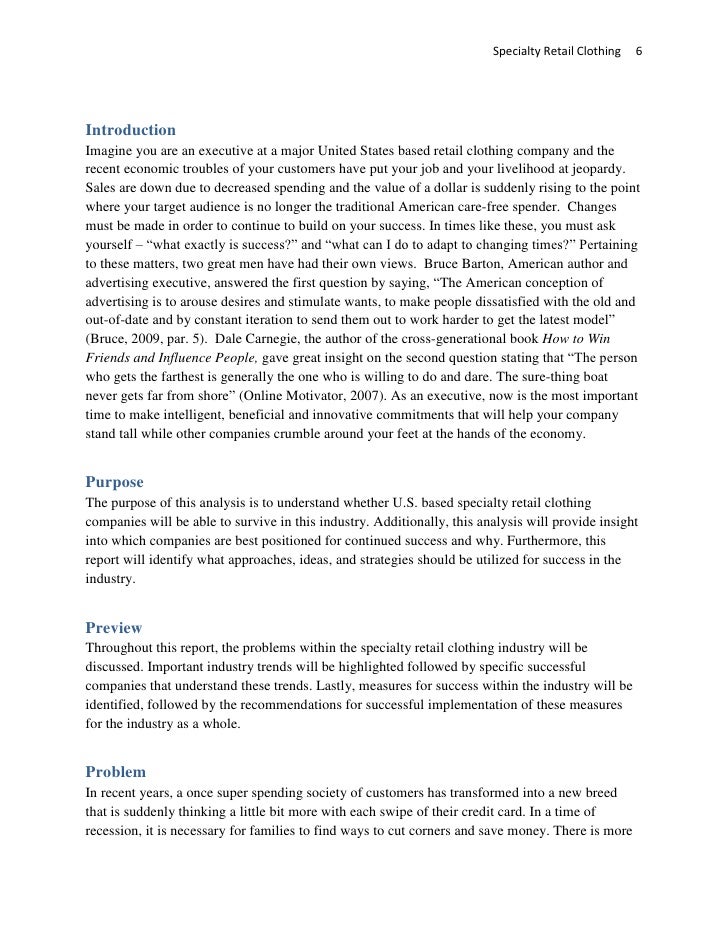 Specialty Retail Clothing 6

Introduction
Imagine you are an executive at a major United States based retail clothing company and the recent economic troubles of your customers have put your job and your livelihood at jeopardy. Sales are down due to decreased spending and the value of a dollar is suddenly rising to the point where your target audience is no longer the traditional American care-free spender. Changes must be made in order to continue to build on your success. In times like these, you must ask yourself – "what exactly is success?" and "what can I do to adapt to changing times?" Pertaining to these matters, two great men have had their own views. Bruce Barton, American author and advertising executive, answered the first question by saying, "The American conception of advertising is to arouse desires and stimulate wants, to make people dissatisfied with the old and out-of-date and by constant iteration to send them out to work harder to get the latest model" (Bruce, 2009, par. 5). Dale Carnegie, the author of the cross-generational book How to Win Friends and Influence People, gave great insight on the second question stating that "The person who gets the farthest is generally the one who is willing to do and dare. The sure-thing boat never gets far from shore" (Online Motivator, 2007). As an executive, now is the most important time to make intelligent, beneficial and innovative commitments that will help your company stand tall while other companies crumble around your feet at the hands of the economy.

Purpose
The purpose of this analysis is to understand whether U.S. based specialty retail clothing companies will be able to survive in this industry. Additionally, this analysis will provide insight into which companies are best positioned for continued success and why. Furthermore, this report will identify what approaches, ideas, and strategies should be utilized for success in the industry.

Preview
Throughout this report, the problems within the specialty retail clothing industry will be discussed. Important industry trends will be highlighted followed by specific successful companies that understand these trends. Lastly, measures for success within the industry will be identified, followed by the recommendations for successful implementation of these measures for the industry as a whole.

Problem
In recent years, a once super spending society of customers has transformed into a new breed that is suddenly thinking a little bit more with each swipe of their credit card. In a time of recession, it is necessary for families to find ways to cut corners and save money. There is more